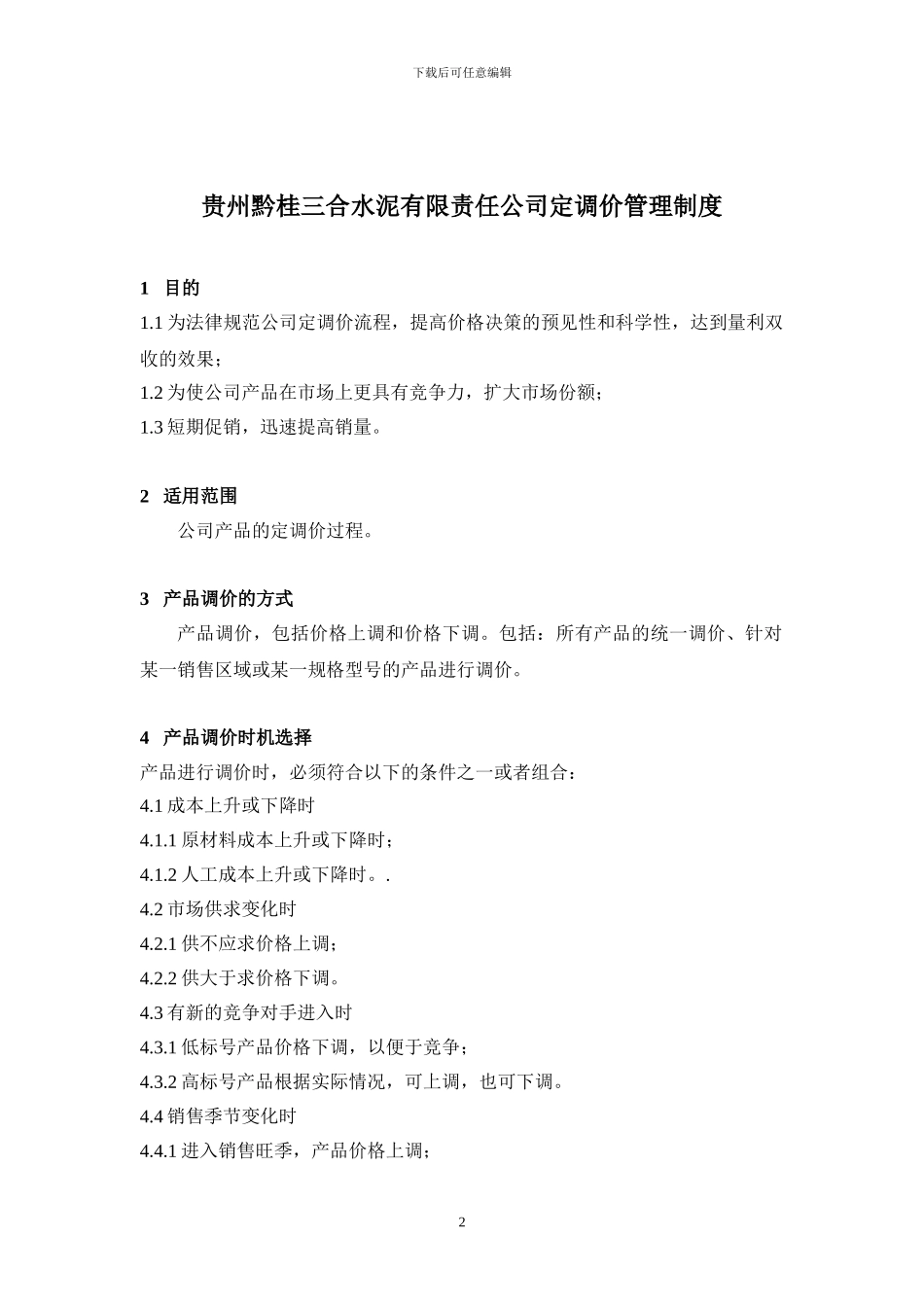 下载后可任意编辑

贵州黔桂三合水泥有限责任公司定调价管理制度

1 目的

1.1 为法律规范公司定调价流程，提高价格决策的预见性和科学性，达到量利双收的效果；

1.2 为使公司产品在市场上更具有竞争力，扩大市场份额；

1.3 短期促销，迅速提高销量。

2 适用范围

公司产品的定调价过程。

3 产品调价的方式

产品调价，包括价格上调和价格下调。包括：所有产品的统一调价、针对某一销售区域或某一规格型号的产品进行调价。

4 产品调价时机选择

产品进行调价时，必须符合以下的条件之一或者组合：

4.1 成本上升或下降时

4.1.1 原材料成本上升或下降时；

4.1.2 人工成本上升或下降时。.

4.2 市场供求变化时

4.2.1 供不应求价格上调；

4.2.2 供大于求价格下调。

4.3 有新的竞争对手进入时

4.3.1 低标号产品价格下调，以便于竞争；

4.3.2 高标号产品根据实际情况，可上调，也可下调。

4.4 销售季节变化时

4.4.1 进入销售旺季，产品价格上调；

2